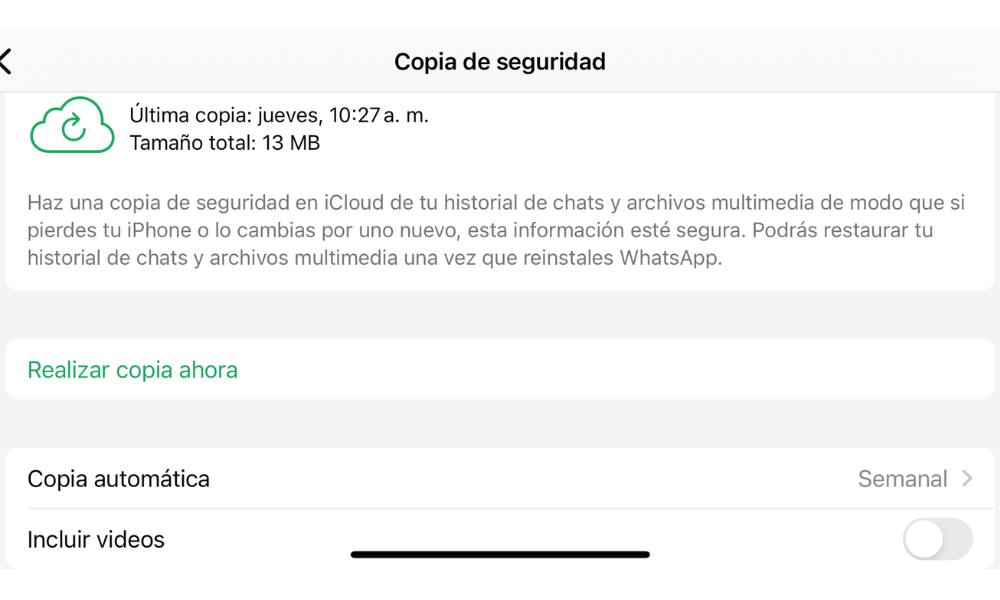 Copia de seguridad

Última copia: jueves, 10:27 a. m.
Tamaño total: 13 MB

Haz una copia de seguridad en iCloud de tu historial de chats y archivos multimedia de modo que si pierdes tu iPhone o lo cambias por uno nuevo, esta información esté segura. Podrás restaurar tu historial de chats y archivos multimedia una vez que reinstales WhatsApp.

Realizar copia ahora

Copia automática
Semanal

Incluir videos